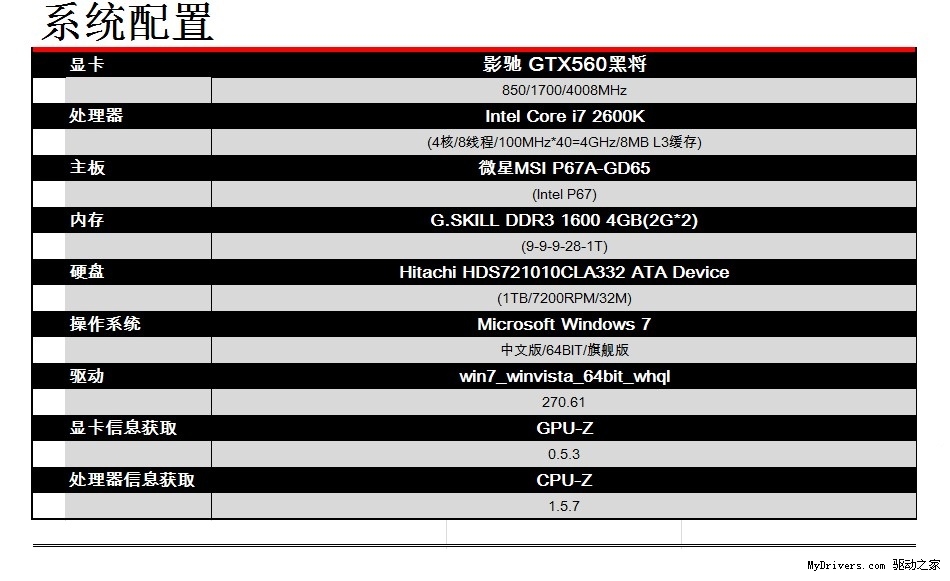 系统配置

| 显卡 | 影驰 GTX560黑将 |
|---|---|
|  | 850/1700/4008MHz |
| 处理器 | Intel Core i7 2600K |
|  | (4核/8线程/100MHz*40=4GHz/8MB L3缓存) |
| 主板 | 微星MSI P67A-GD65 |
|  | (Intel P67) |
| 内存 | G.SKILL DDR3 1600 4GB(2G*2) |
|  | (9-9-9-28-1T) |
| 硬盘 | Hitachi HDS721010CLA332 ATA Device |
|  | (1TB/7200RPM/32M) |
| 操作系统 | Microsoft Windows 7 |
|  | 中文版/64BIT/旗舰版 |
| 驱动 | win7_winvista_64bit_whql |
|  | 270.61 |
| 显卡信息获取 | GPU-Z |
|  | 0.5.3 |
| 处理器信息获取 | CPU-Z |
|  | 1.5.7 |

MyDrivers.com 驱动之家